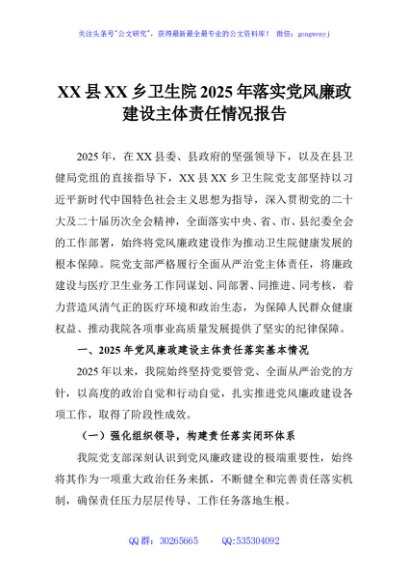 关注头条号"公文研究"，获得最新最全最专业的公文资料库！ 微信：gongwenyj

XX 县 XX 乡卫生院 2025 年落实党风廉政建设主体责任情况报告

2025 年，在 XX 县委、县政府的坚强领导下，以及在县卫健局党组的直接指导下，XX 县 XX 乡卫生院党支部坚持以习近平新时代中国特色社会主义思想为指导，深入贯彻党的二十大及二十届历次全会精神，全面落实中央、省、市、县纪委全会的工作部署，始终将党风廉政建设作为推动卫生院健康发展的根本保障。院党支部严格履行全面从严治党主体责任，将廉政建设与医疗卫生业务工作同谋划、同部署、同推进、同考核，着力营造风清气正的医疗环境和政治生态，为保障人民群众健康权益、推动我院各项事业高质量发展提供了坚实的纪律保障。

一、2025 年党风廉政建设主体责任落实基本情况

2025 年以来，我院始终坚持党要管党、全面从严治党的方针，以高度的政治自觉和行动自觉，扎实推进党风廉政建设各项工作，取得了阶段性成效。

（一）强化组织领导，构建责任落实闭环体系

我院党支部深刻认识到党风廉政建设的极端重要性，始终将其作为一项重大政治任务来抓，不断健全和完善责任落实机制，确保责任压力层层传导、工作任务落地生根。

QQ 群：30265665 QQ:535304092